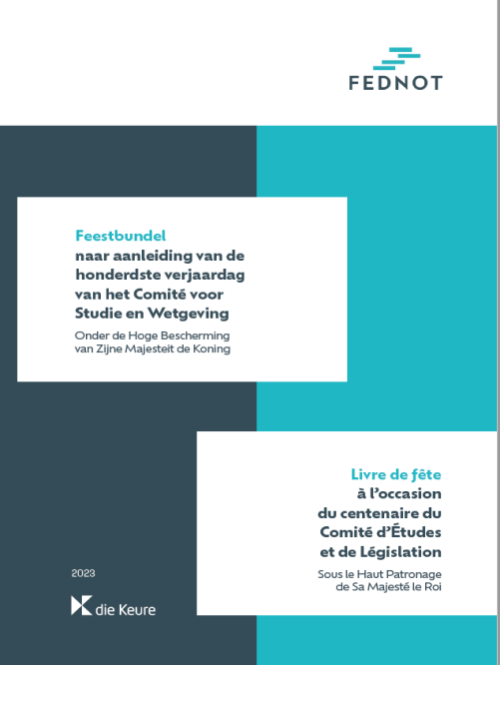 FEDNOT

Feestbundel
naar aanleiding van de honderdste verjaardag van het Comité voor Studie en Wetgeving

Onder de Hoge Bescherming van Zijne Majesteit de Koning

Livre de fête
à l'occasion du centenaire du Comité d'Études et de Législation

Sous le Haut Patronage de Sa Majesté le Roi

2023

die Keure